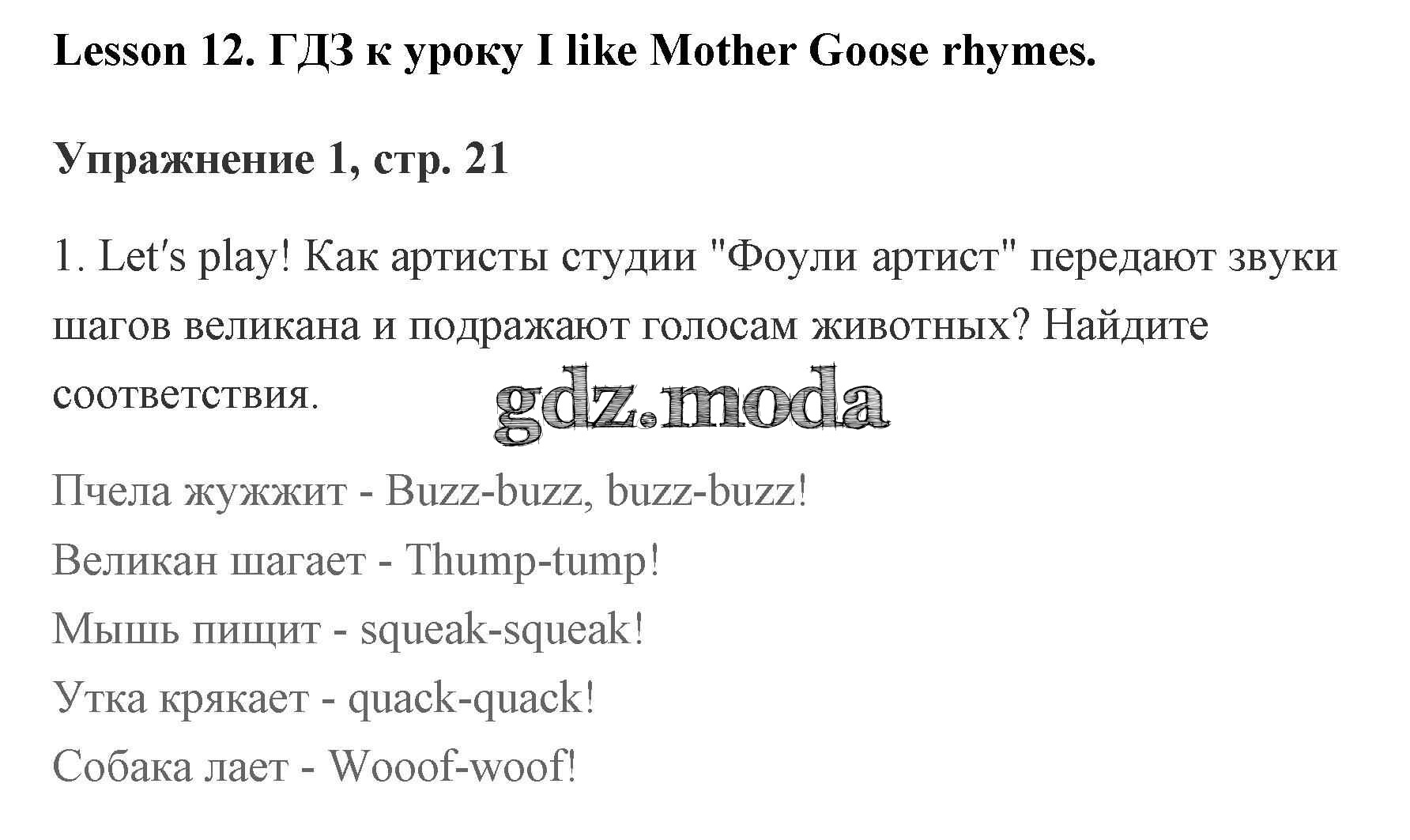 Lesson 12. ГДЗ к уроку I like Mother Goose rhymes.

Упражнение 1, стр. 21

1. Let's play! Как артисты студии "Фоули артист" передают звуки шагов великана и подражают голосам животных? Найдите соответствия.

Пчела жужжит - Buzz-buzz, buzz-buzz!
Великан шагает - Thump-tump!
Мышь пищит - squeak-squeak!
Утка крякает - quack-quack!
Собака лает - Wooof-woof!

gdz.moda